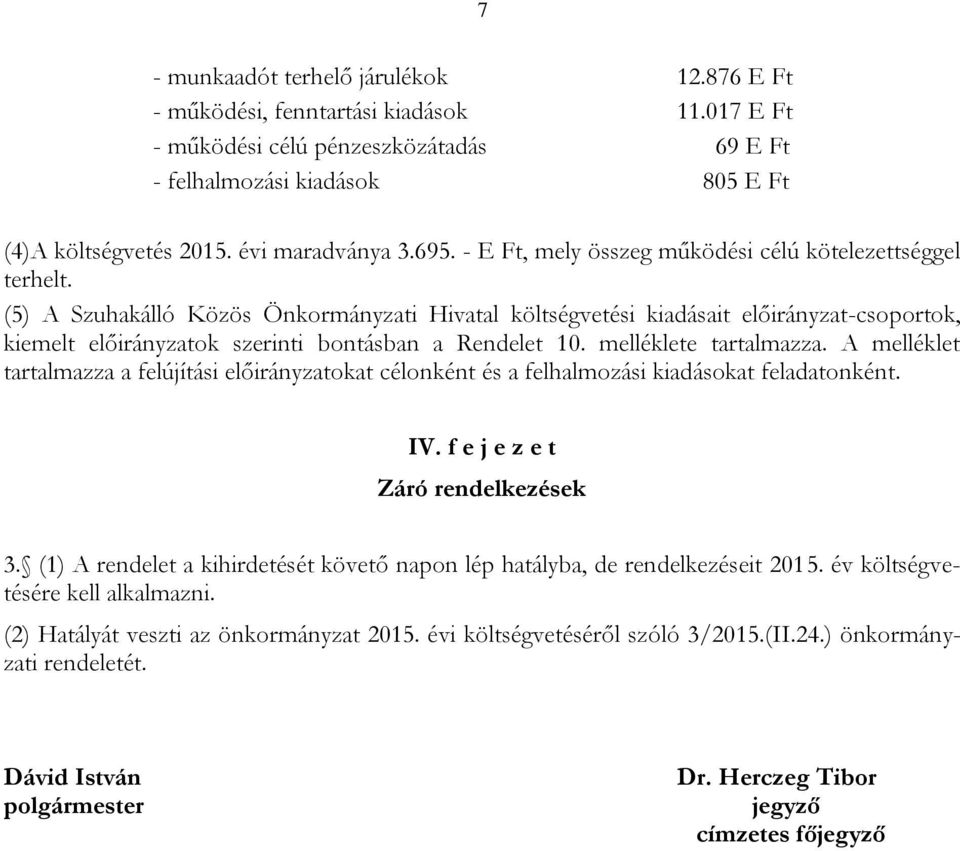 7

- munkaadót terhelő járulékok 12.876 E Ft
- működési, fenntartási kiadások 11.017 E Ft
- működési célú pénzeszközátadás 69 E Ft
- felhalmozási kiadások 805 E Ft

(4)A költségvetés 2015. évi maradványa 3.695. - E Ft, mely összeg működési célú kötelezettséggel terhelt.

(5) A Szuhakálló Közös Önkormányzati Hivatal költségvetési kiadásait előirányzat-csoportok, kiemelt előirányzatok szerinti bontásban a Rendelet 10. melléklete tartalmazza. A melléklet tartalmazza a felújítási előirányzatokat célonként és a felhalmozási kiadásokat feladatonként.

IV. f e j e z e t
Záró rendelkezések

3.§ (1) A rendelet a kihirdetését követő napon lép hatályba, de rendelkezéseit 2015. év költségvetésére kell alkalmazni.

(2) Hatályát veszti az önkormányzat 2015. évi költségvetéséről szóló 3/2015.(II.24.) önkormányzati rendeletét.

Dávid István
polgármester

Dr. Herczeg Tibor
jegyző
címzetes főjegyző